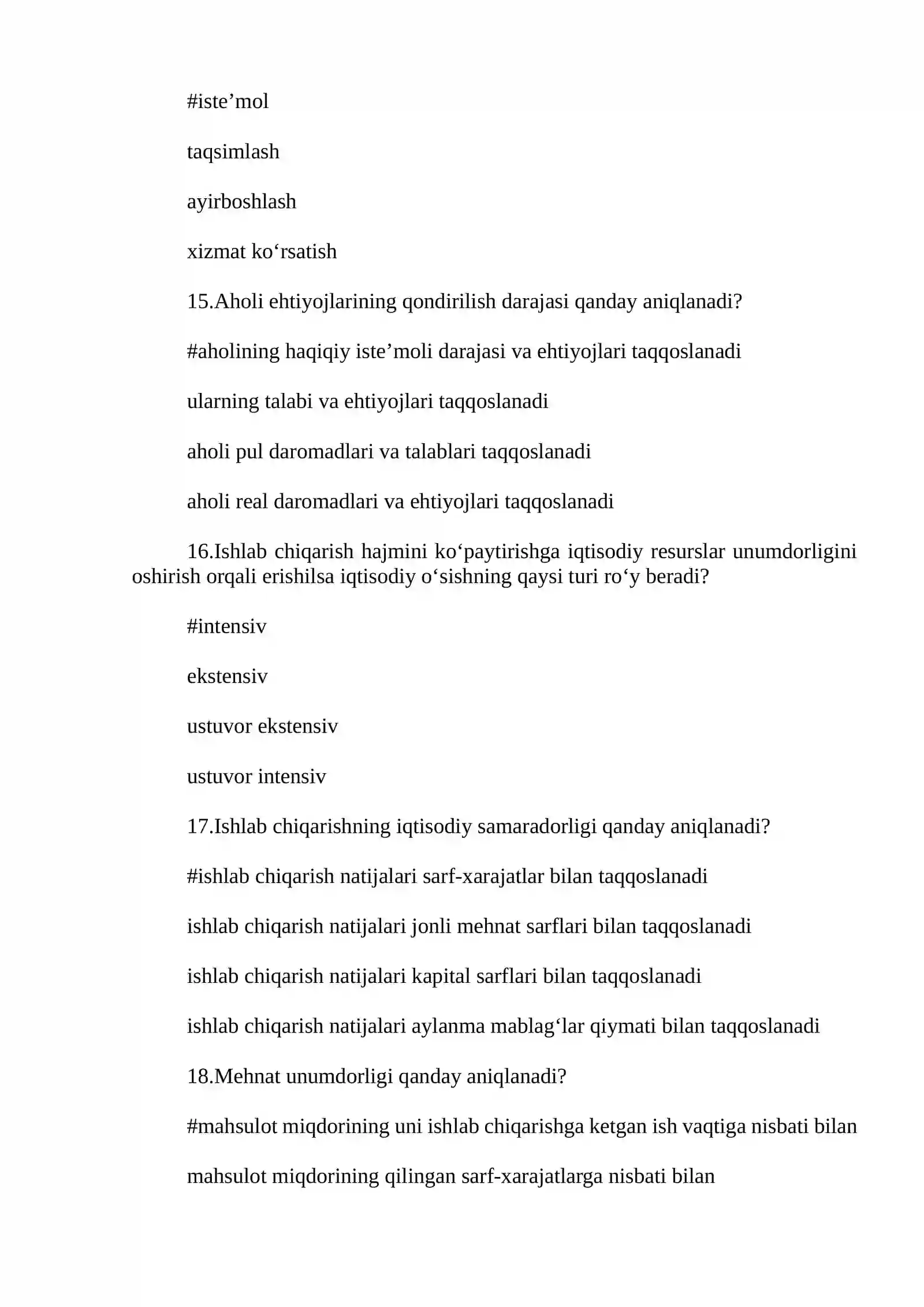 #iste'mol

taqsimlash

ayirboshlash

xizmat ko'rsatish

15.Aholi ehtiyojlarining qondirilish darajasi qanday aniqlanadi?

#aholining haqiqiy iste'moli darajasi va ehtiyojlari taqqoslanadi

ularning talabi va ehtiyojlari taqqoslanadi

aholi pul daromadlari va talablari taqqoslanadi

aholi real daromadlari va ehtiyojlari taqqoslanadi

16.Ishlab chiqarish hajmini ko'paytirishga iqtisodiy resurslar unumdorligini oshirish orqali erishilsa iqtisodiy o'sishning qaysi turi ro'y beradi?

#intensiv

ekstensiv

ustuvor ekstensiv

ustuvor intensiv

17.Ishlab chiqarishning iqtisodiy samaradorligi qanday aniqlanadi?

#ishlab chiqarish natijalari sarf-xarajatlar bilan taqqoslanadi

ishlab chiqarish natijalari jonli mehnat sarflari bilan taqqoslanadi

ishlab chiqarish natijalari kapital sarflari bilan taqqoslanadi

ishlab chiqarish natijalari aylanma mablag'lar qiymati bilan taqqoslanadi

18.Mehnat unumdorligi qanday aniqlanadi?

#mahsulot miqdorining uni ishlab chiqarishga ketgan ish vaqtiga nisbati bilan

mahsulot miqdorining qilingan sarf-xarajatlarga nisbati bilan